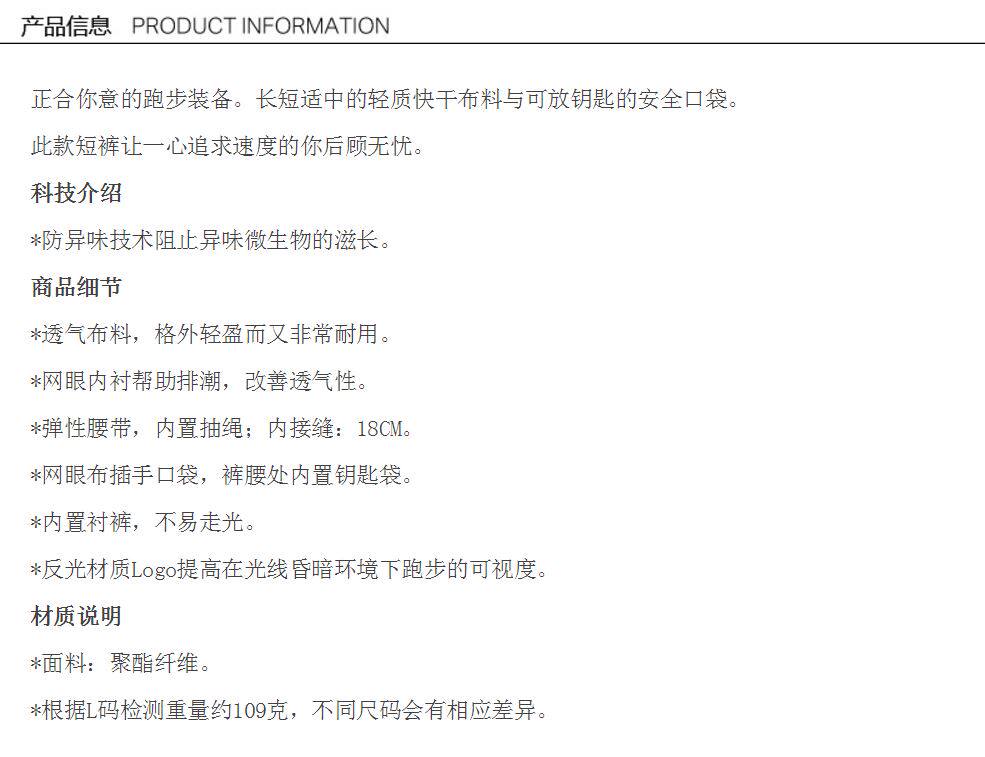 产品信息 PRODUCT INFORMATION

正合你意的跑步装备。长短适中的轻质快干布料与可放钥匙的安全口袋。

此款短裤让一心追求速度的你后顾无忧。

科技介绍

*防异味技术阻止异味微生物的滋长。

商品细节

*透气布料，格外轻盈而又非常耐用。

*网眼内衬帮助排潮，改善透气性。

*弹性腰带，内置抽绳；内接缝：18CM。

*网眼布插手口袋，裤腰处内置钥匙袋。

*内置衬裤，不易走光。

*反光材质Logo提高在光线昏暗环境下跑步的可视度。

材质说明

*面料：聚酯纤维。

*根据L码检测重量约109克，不同尺码会有相应差异。